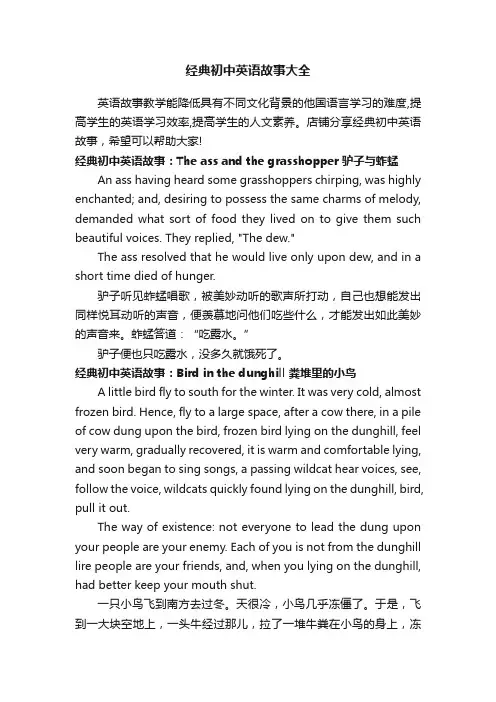 经典初中英语故事大全

英语故事教学能降低具有不同文化背景的他国语言学习的难度,提高学生的英语学习效率,提高学生的人文素养。店铺分享经典初中英语故事，希望可以帮助大家!

经典初中英语故事：The ass and the grasshopper 驴子与蚱蜢

An ass having heard some grasshoppers chirping, was highly enchanted; and, desiring to possess the same charms of melody, demanded what sort of food they lived on to give them such beautiful voices. They replied, "The dew."

The ass resolved that he would live only upon dew, and in a short time died of hunger.

驴子听见蚱蜢唱歌，被美妙动听的歌声所打动，自己也想能发出同样悦耳动听的声音，便羡慕地问他们吃些什么，才能发出如此美妙的声音来。蚱蜢答道："吃露水。"

驴子便也只吃露水，没多久就饿死了。

经典初中英语故事：Bird in the dunghill 粪堆里的小鸟

A little bird fly to south for the winter. It was very cold, almost frozen bird. Hence, fly to a large space, after a cow there, in a pile of cow dung upon the bird, frozen bird lying on the dunghill, feel very warm, gradually recovered, it is warm and comfortable lying, and soon began to sing songs, a passing wildcat hear voices, see, follow the voice, wildcats quickly found lying on the dunghill, bird, pull it out.

The way of existence: not everyone to lead the dung upon your people are your enemy. Each of you is not from the dunghill lire people are your friends, and, when you lying on the dunghill, had better keep your mouth shut.

一只小鸟飞到南方去过冬。天很冷，小鸟几乎冻僵了。于是，飞到一大块空地上，一头牛经过那儿，拉了一堆牛粪在小鸟的身上，冻